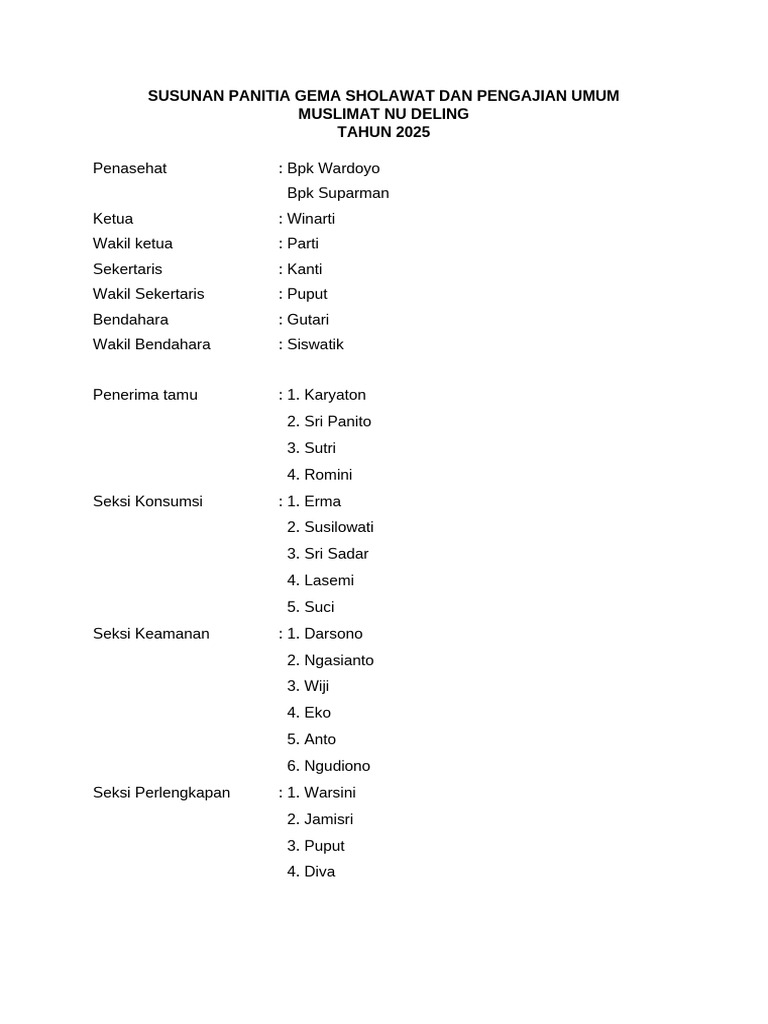 SUSUNAN PANITIA GEMA SHOLAWAT DAN PENGAJIAN UMUM
MUSLIMAT NU DELING
TAHUN 2025

Penasehat : Bpk Wardoyo
Bpk Suparman
Ketua : Winarti
Wakil ketua : Parti
Sekertaris : Kanti
Wakil Sekertaris : Puput
Bendahara : Gutari
Wakil Bendahara : Siswatik

Penerima tamu : 1. Karyaton
2. Sri Panito
3. Sutri
4. Romini
Seksi Konsumsi : 1. Erma
2. Susilowati
3. Sri Sadar
4. Lasemi
5. Suci
Seksi Keamanan : 1. Darsono
2. Ngasianto
3. Wiji
4. Eko
5. Anto
6. Ngudiono
Seksi Perlengkapan : 1. Warsini
2. Jamisri
3. Puput
4. Diva